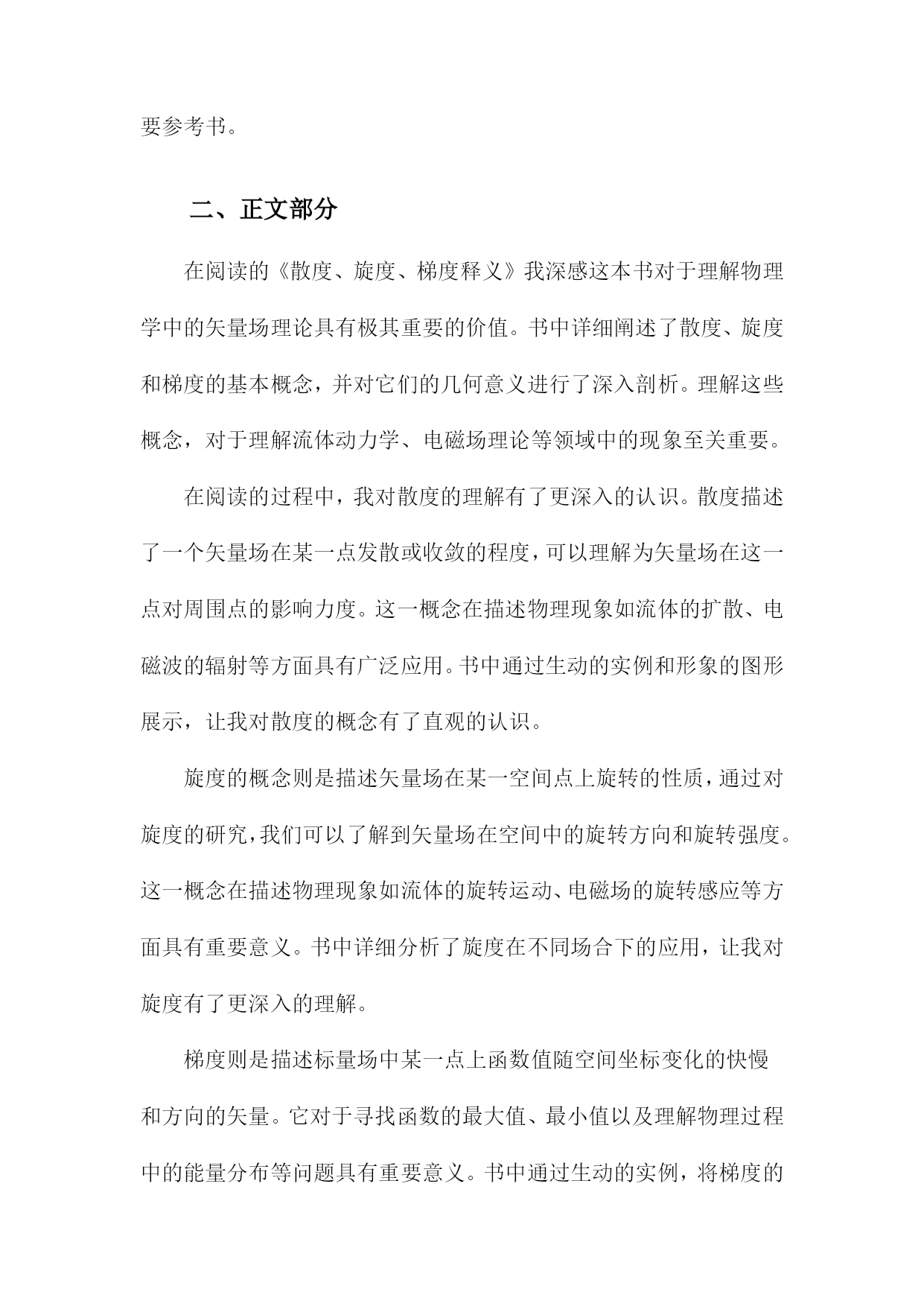 要参考书。

二、正文部分

在阅读的《散度、旋度、梯度释义》我深感这本书对于理解物理学中的矢量场理论具有极其重要的价值。书中详细阐述了散度、旋度和梯度的基本概念，并对它们的几何意义进行了深入剖析。理解这些概念，对于理解流体动力学、电磁场理论等领域中的现象至关重要。

在阅读的过程中，我对散度的理解有了更深入的认识。散度描述了一个矢量场在某一点发散或收敛的程度，可以理解为矢量场在这一点对周围点的影响力度。这一概念在描述物理现象如流体的扩散、电磁波的辐射等方面具有广泛应用。书中通过生动的实例和形象的图形展示，让我对散度的概念有了直观的认识。

旋度的概念则是描述矢量场在某一空间点上旋转的性质，通过对旋度的研究，我们可以了解到矢量场在空间中的旋转方向和旋转强度。这一概念在描述物理现象如流体的旋转运动、电磁场的旋转感应等方面具有重要意义。书中详细分析了旋度在不同场合下的应用，让我对旋度有了更深入的理解。

梯度则是描述标量场中某一点上函数值随空间坐标变化的快慢和方向的矢量。它对于寻找函数的最大值、最小值以及理解物理过程中的能量分布等问题具有重要意义。书中通过生动的实例，将梯度的